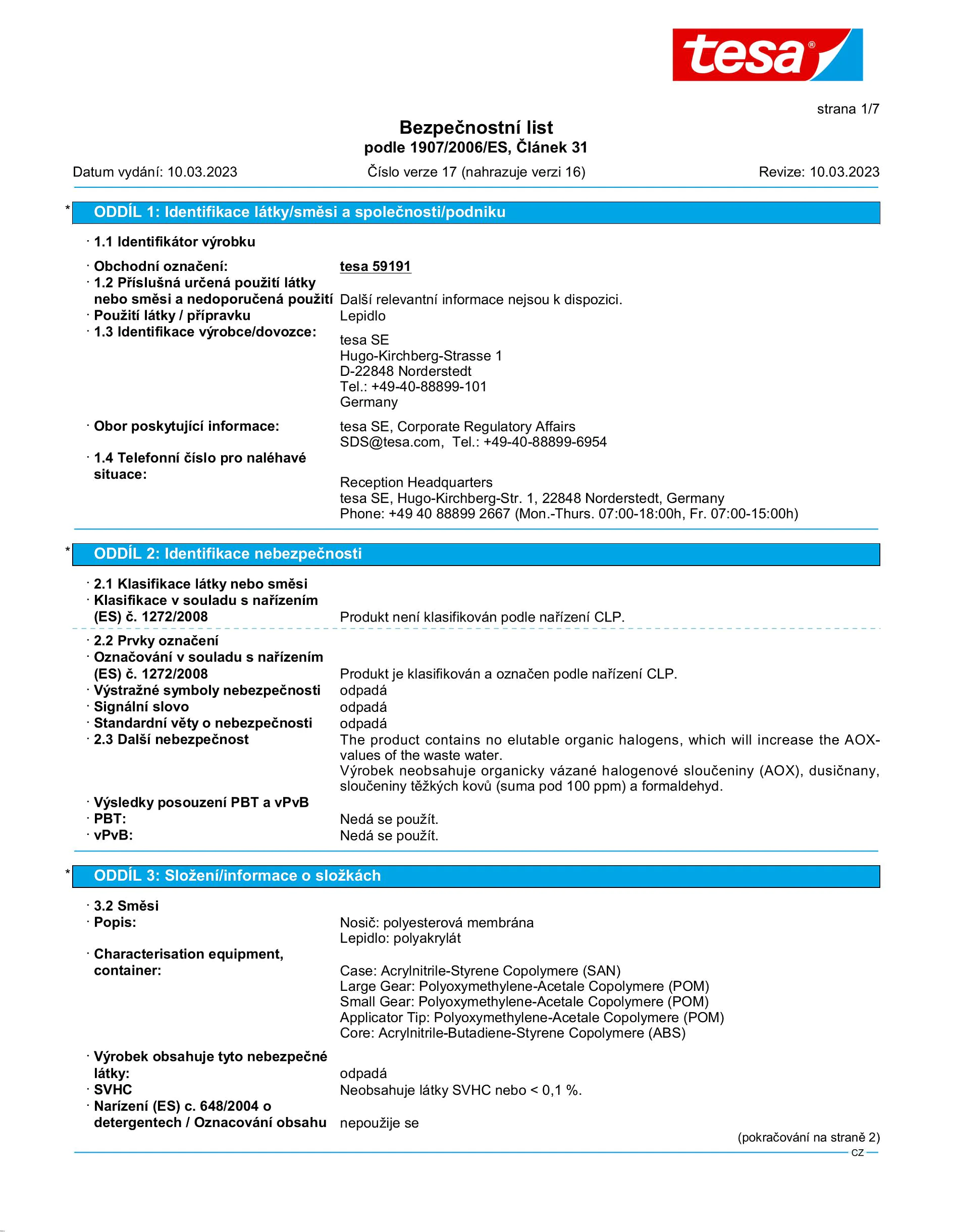 tesa®

strana 1/7

Bezpečnostní list
podle 1907/2006/ES, Článek 31

Datum vydání: 10.03.2023   Číslo verze 17 (nahrazuje verzi 16)   Revize: 10.03.2023

* ODDÍL 1: Identifikace látky/směsi a společnosti/podniku

· 1.1 Identifikátor výrobku

· Obchodní označení: tesa 59191
· 1.2 Příslušná určená použití látky nebo směsi a nedoporučená použití Další relevantní informace nejsou k dispozici.
· Použití látky / přípravku Lepidlo
· 1.3 Identifikace výrobce/dovozce:
tesa SE
Hugo-Kirchberg-Strasse 1
D-22848 Norderstedt
Tel.: +49-40-88899-101
Germany

· Obor poskytující informace: tesa SE, Corporate Regulatory Affairs
SDS@tesa.com, Tel.: +49-40-88899-6954
· 1.4 Telefonní číslo pro naléhavé situace:
Reception Headquarters
tesa SE, Hugo-Kirchberg-Str. 1, 22848 Norderstedt, Germany
Phone: +49 40 88899 2667 (Mon.-Thurs. 07:00-18:00h, Fr. 07:00-15:00h)

* ODDÍL 2: Identifikace nebezpečnosti

· 2.1 Klasifikace látky nebo směsi
· Klasifikace v souladu s nařízením (ES) č. 1272/2008 Produkt není klasifikován podle nařízení CLP.

· 2.2 Prvky označení
· Označování v souladu s nařízením (ES) č. 1272/2008 Produkt je klasifikován a označen podle nařízení CLP.
· Výstražné symboly nebezpečnosti odpadá
· Signální slovo odpadá
· Standardní věty o nebezpečnosti odpadá
· 2.3 Další nebezpečnost The product contains no elutable organic halogens, which will increase the AOX-values of the waste water.
Výrobek neobsahuje organicky vázané halogenové sloučeniny (AOX), dusičnany, sloučeniny těžkých kovů (suma pod 100 ppm) a formaldehyd.
· Výsledky posouzení PBT a vPvB
· PBT: Nedá se použít.
· vPvB: Nedá se použít.

* ODDÍL 3: Složení/informace o složkách

· 3.2 Směsi
· Popis: Nosič: polyesterová membrána
Lepidlo: polyakrylát
· Characterisation equipment, container:
Case: Acrylnitrile-Styrene Copolymere (SAN)
Large Gear: Polyoxymethylene-Acetale Copolymere (POM)
Small Gear: Polyoxymethylene-Acetale Copolymere (POM)
Applicator Tip: Polyoxymethylene-Acetale Copolymere (POM)
Core: Acrylnitrile-Butadiene-Styrene Copolymere (ABS)

· Výrobek obsahuje tyto nebezpečné látky: odpadá
· SVHC Neobsahuje látky SVHC nebo < 0,1 %.
· Narízení (ES) c. 648/2004 o detergentech / Oznacování obsahu nepoužije se

(pokračování na straně 2)
CZ